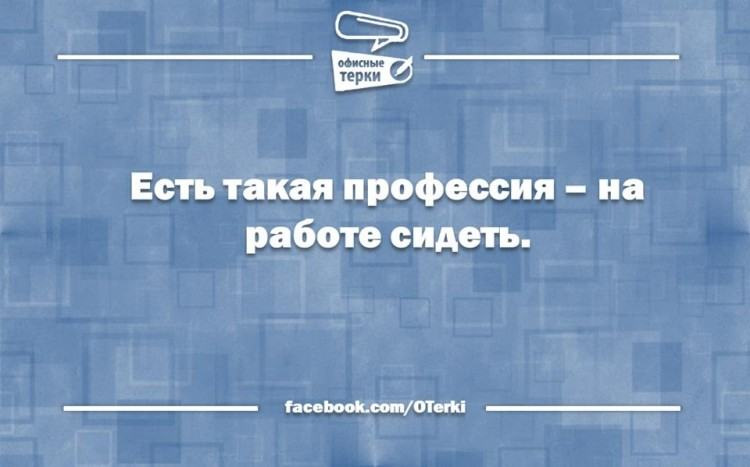 офисные терки

Есть такая профессия – на работе сидеть.

facebook.com/OTerki